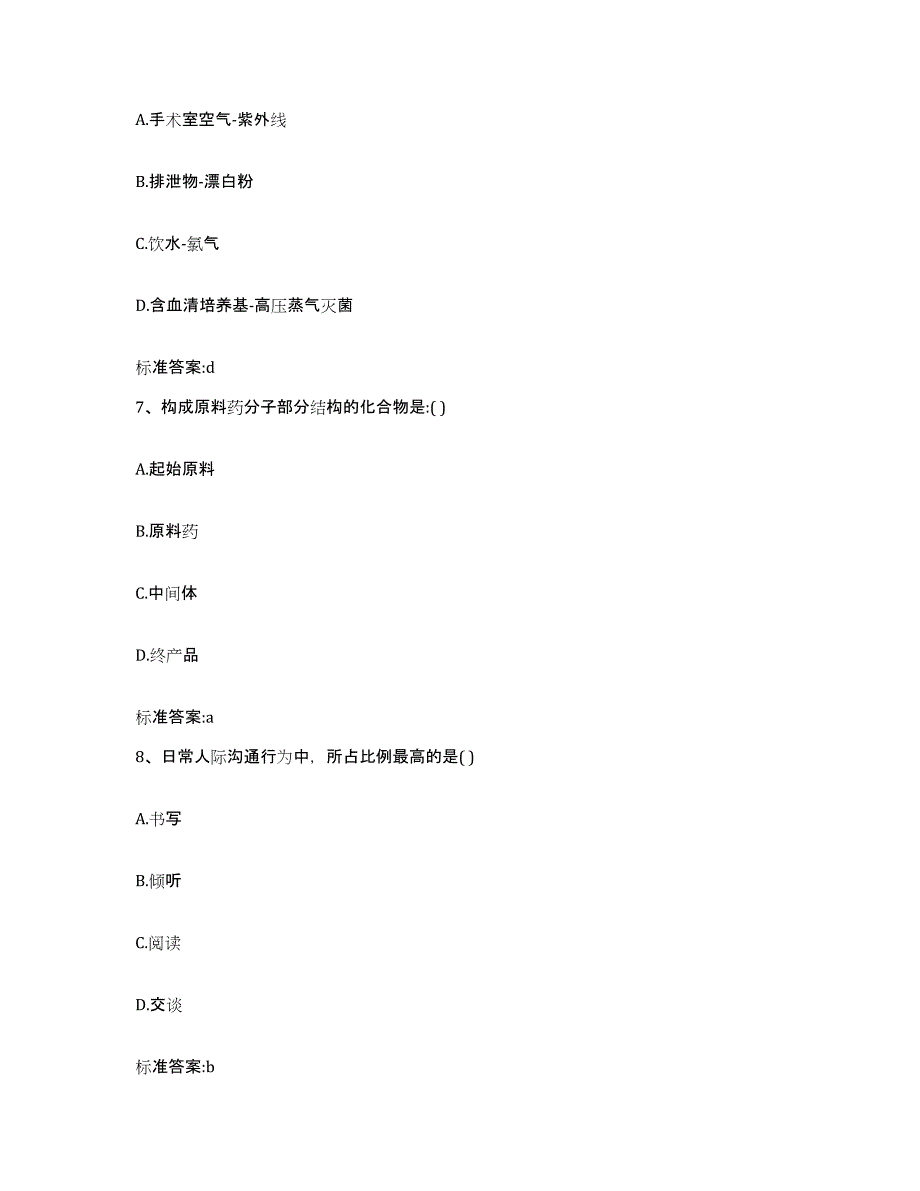 A.手术室空气-紫外线

B.排泄物-漂白粉

C.饮水-氯气

D.含血清培养基-高压蒸气灭菌

标准答案:d

7、构成原料药分子部分结构的化合物是:( )

A.起始原料

B.原料药

C.中间体

D.终产品

标准答案:a

8、日常人际沟通行为中，所占比例最高的是( )

A.书写

B.倾听

C.阅读

D.交谈

标准答案:b